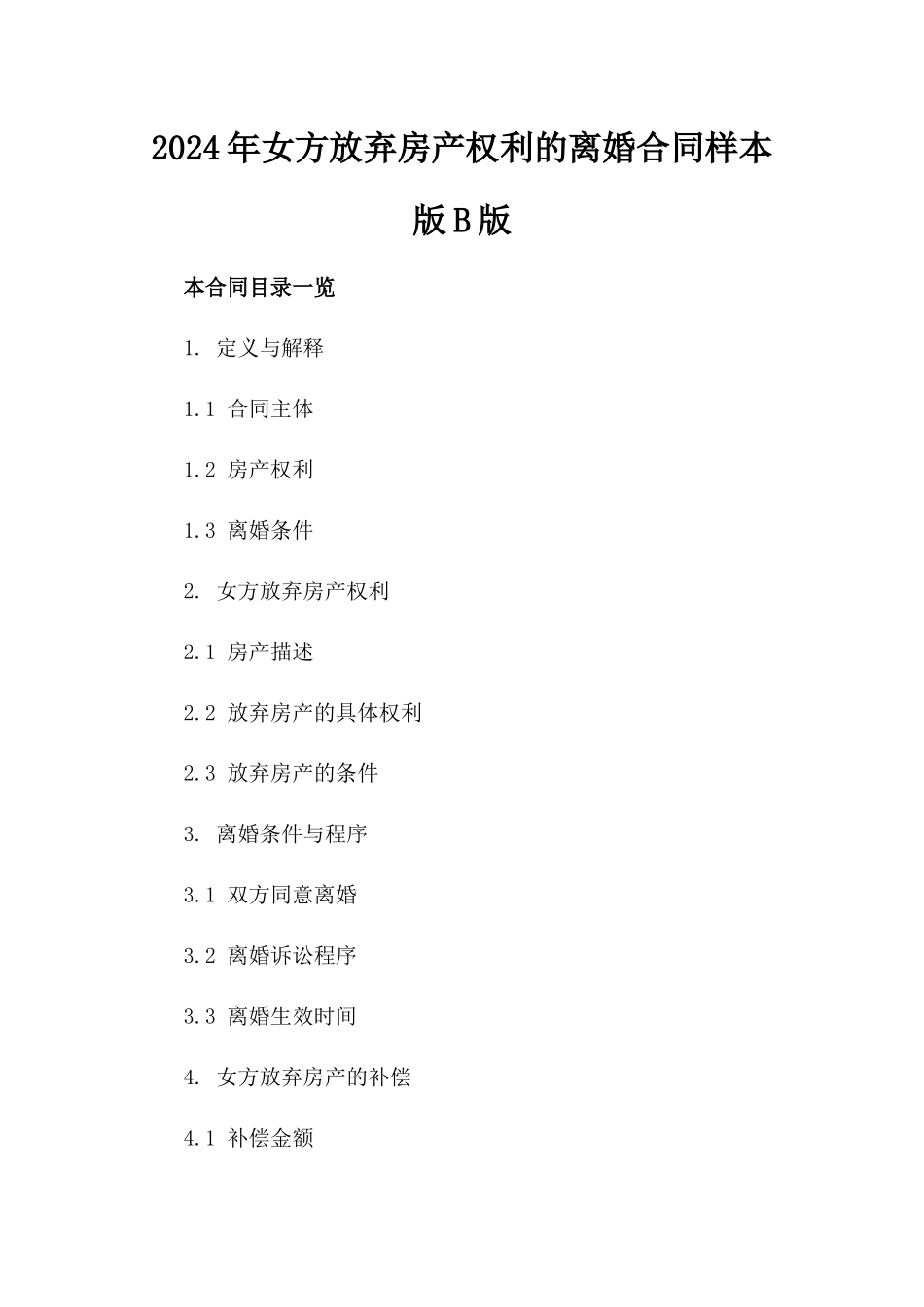 2024年女方放弃房产权利的离婚合同样本版B版

本合同目录一览

1. 定义与解释

1.1 合同主体

1.2 房产权利

1.3 离婚条件

2. 女方放弃房产权利

2.1 房产描述

2.2 放弃房产的具体权利

2.3 放弃房产的条件

3. 离婚条件与程序

3.1 双方同意离婚

3.2 离婚诉讼程序

3.3 离婚生效时间

4. 女方放弃房产的补偿

4.1 补偿金额